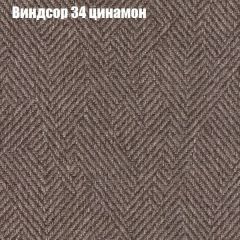 Виндсор 34 цинамон